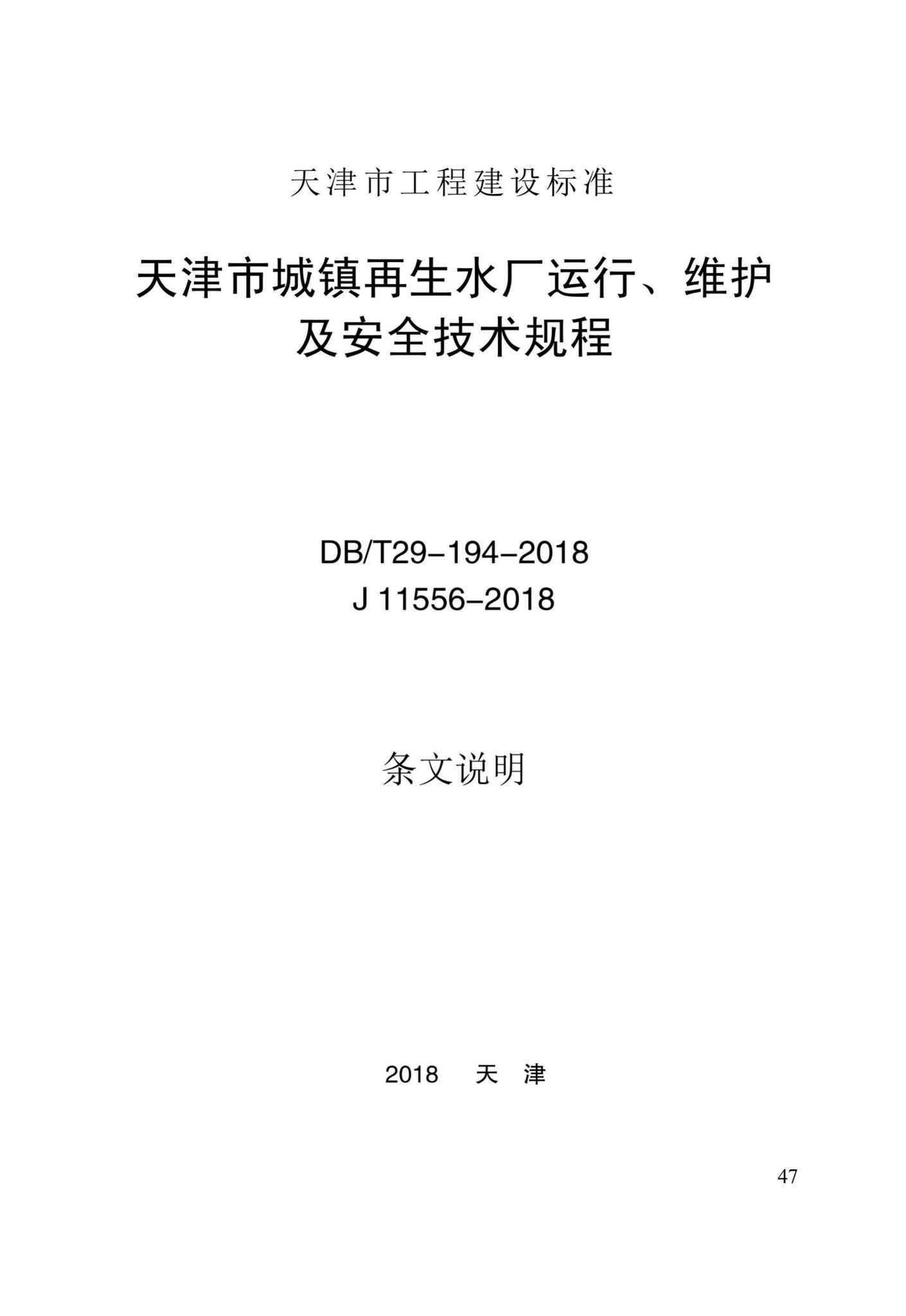 天津市工程建设标准

天津市城镇再生水厂运行、维护及安全技术规程

DB/T29-194-2018
J 11556-2018

条文说明

2018 天 津

47